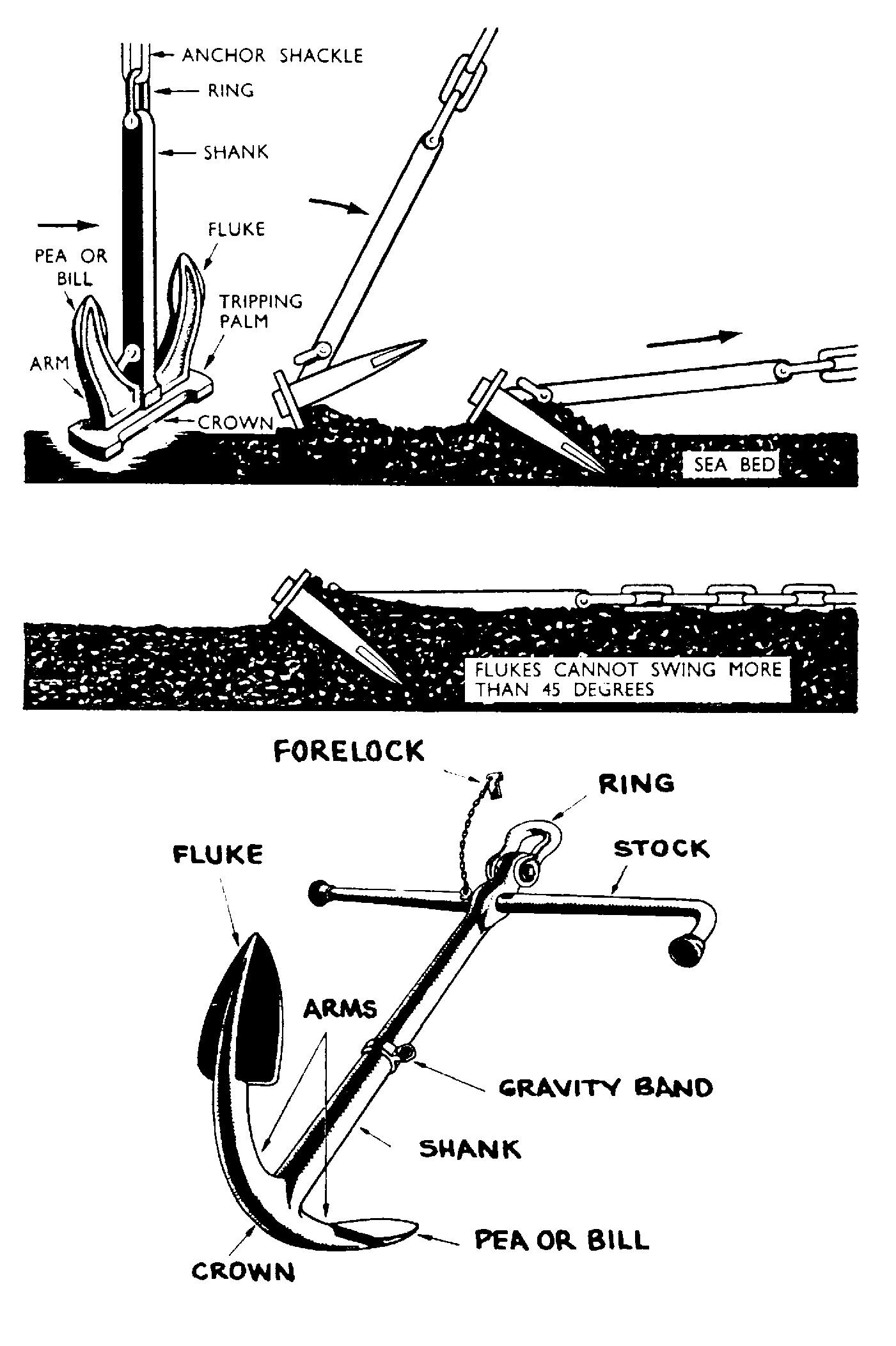 ANCHOR SHACKLE
RING
SHANK
FLUKE
PEA OR BILL
TRIPPING PALM
ARM
CROWN
SEA BED

FLUKES CANNOT SWING MORE THAN 45 DEGREES

FORELOCK
RING
STOCK
FLUKE
ARMS
GRAVITY BAND
SHANK
PEA OR BILL
CROWN